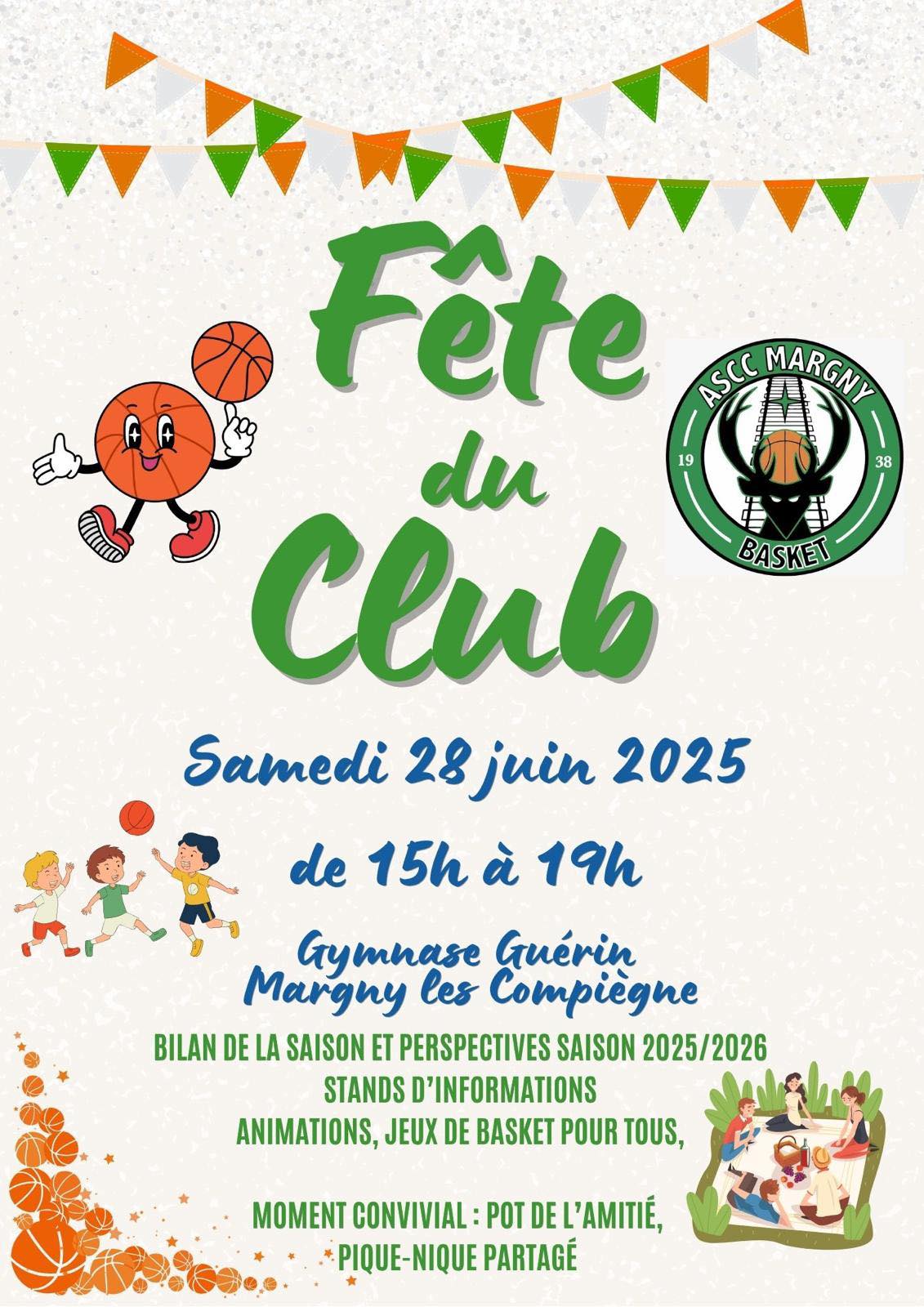 Fête du Club

ASCC MARGNY
19
38
BASKET

Samedi 28 juin 2025

de 15h à 19h

Gymnase Guérin
Margny les Compiègne

BILAN DE LA SAISON ET PERSPECTIVES SAISON 2025/2026
STANDS D'INFORMATIONS
ANIMATIONS, JEUX DE BASKET POUR TOUS,

MOMENT CONVIVIAL : POT DE L'AMITIÉ,
PIQUE-NIQUE PARTAGÉ